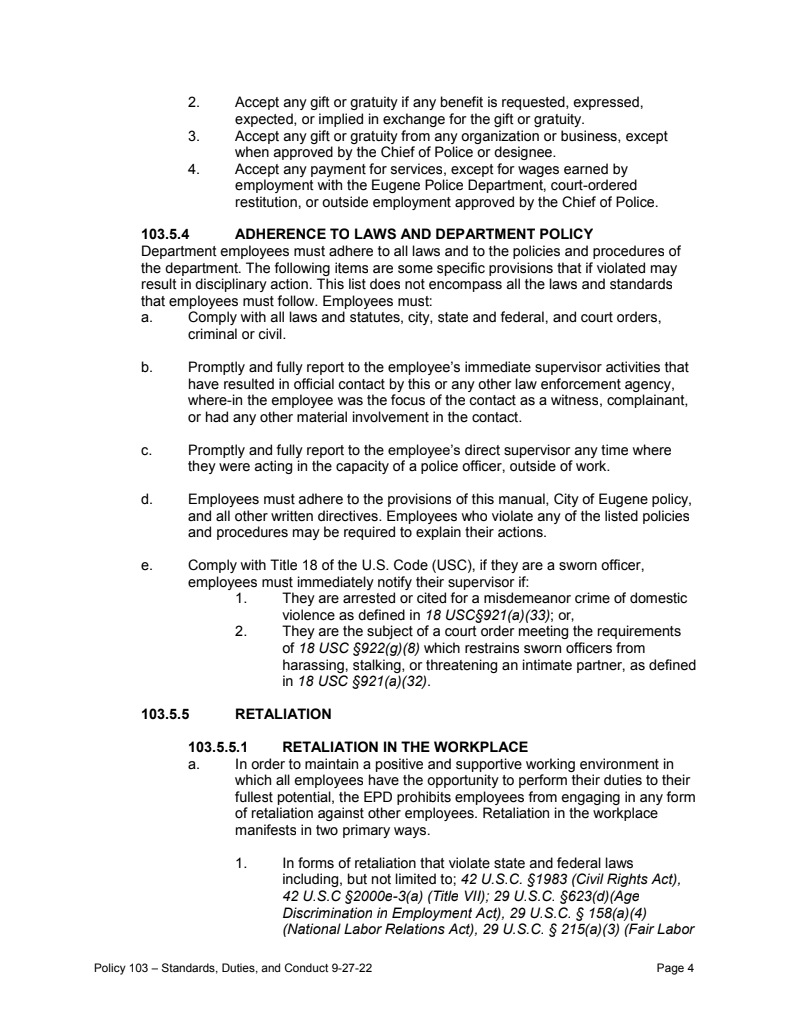 2. Accept any gift or gratuity if any benefit is requested, expressed, expected, or implied in exchange for the gift or gratuity.
3. Accept any gift or gratuity from any organization or business, except when approved by the Chief of Police or designee.
4. Accept any payment for services, except for wages earned by employment with the Eugene Police Department, court-ordered restitution, or outside employment approved by the Chief of Police.

103.5.4 ADHERENCE TO LAWS AND DEPARTMENT POLICY
Department employees must adhere to all laws and to the policies and procedures of the department. The following items are some specific provisions that if violated may result in disciplinary action. This list does not encompass all the laws and standards that employees must follow. Employees must:
a. Comply with all laws and statutes, city, state and federal, and court orders, criminal or civil.

b. Promptly and fully report to the employee's immediate supervisor activities that have resulted in official contact by this or any other law enforcement agency, where-in the employee was the focus of the contact as a witness, complainant, or had any other material involvement in the contact.

c. Promptly and fully report to the employee's direct supervisor any time where they were acting in the capacity of a police officer, outside of work.

d. Employees must adhere to the provisions of this manual, City of Eugene policy, and all other written directives. Employees who violate any of the listed policies and procedures may be required to explain their actions.

e. Comply with Title 18 of the U.S. Code (USC), if they are a sworn officer, employees must immediately notify their supervisor if:
1. They are arrested or cited for a misdemeanor crime of domestic violence as defined in 18 USC§921(a)(33); or,
2. They are the subject of a court order meeting the requirements of 18 USC §922(g)(8) which restrains sworn officers from harassing, stalking, or threatening an intimate partner, as defined in 18 USC §921(a)(32).

103.5.5 RETALIATION

103.5.5.1 RETALIATION IN THE WORKPLACE
a. In order to maintain a positive and supportive working environment in which all employees have the opportunity to perform their duties to their fullest potential, the EPD prohibits employees from engaging in any form of retaliation against other employees. Retaliation in the workplace manifests in two primary ways.

1. In forms of retaliation that violate state and federal laws including, but not limited to; 42 U.S.C. §1983 (Civil Rights Act), 42 U.S.C §2000e-3(a) (Title VII); 29 U.S.C. §623(d)(Age Discrimination in Employment Act), 29 U.S.C. § 158(a)(4) (National Labor Relations Act), 29 U.S.C. § 215(a)(3) (Fair Labor

Policy 103 – Standards, Duties, and Conduct 9-27-22 Page 4